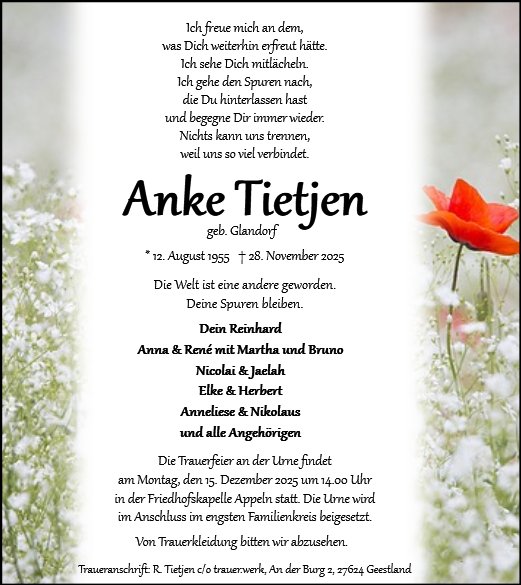 Ich freue mich an dem,
was Dich weiterhin erfreut hätte.
Ich sehe Dich mitlächeln.
Ich gehe den Spuren nach,
die Du hinterlassen hast
und begegne Dir immer wieder.
Nichts kann uns trennen,
weil uns so viel verbindet.

Anke Tietjen

geb. Glandorf

* 12. August 1955 † 28. November 2025

Die Welt ist eine andere geworden.
Deine Spuren bleiben.

Dein Reinhard
Anna & René mit Martha und Bruno
Nicolai & Jaelah
Elke & Herbert
Anneliese & Nikolaus
und alle Angehörigen

Die Trauerfeier an der Urne findet am Montag, den 15. Dezember 2025 um 14.00 Uhr in der Friedhofskapelle Appeln statt. Die Urne wird im Anschluss im engsten Familienkreis beigesetzt.

Von Trauerkleidung bitten wir abzusehen.

Traueranschrift: R. Tietjen c/o trauer.werk, An der Burg 2, 27624 Geestland